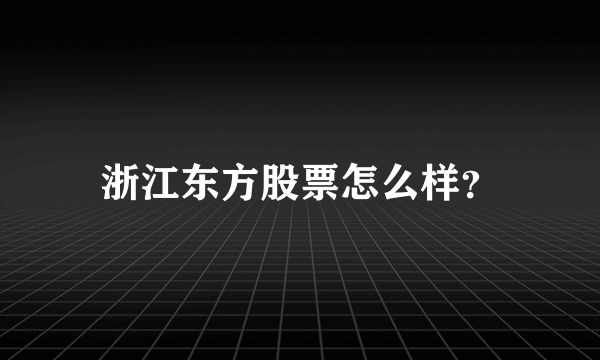 浙江东方股票怎么样?